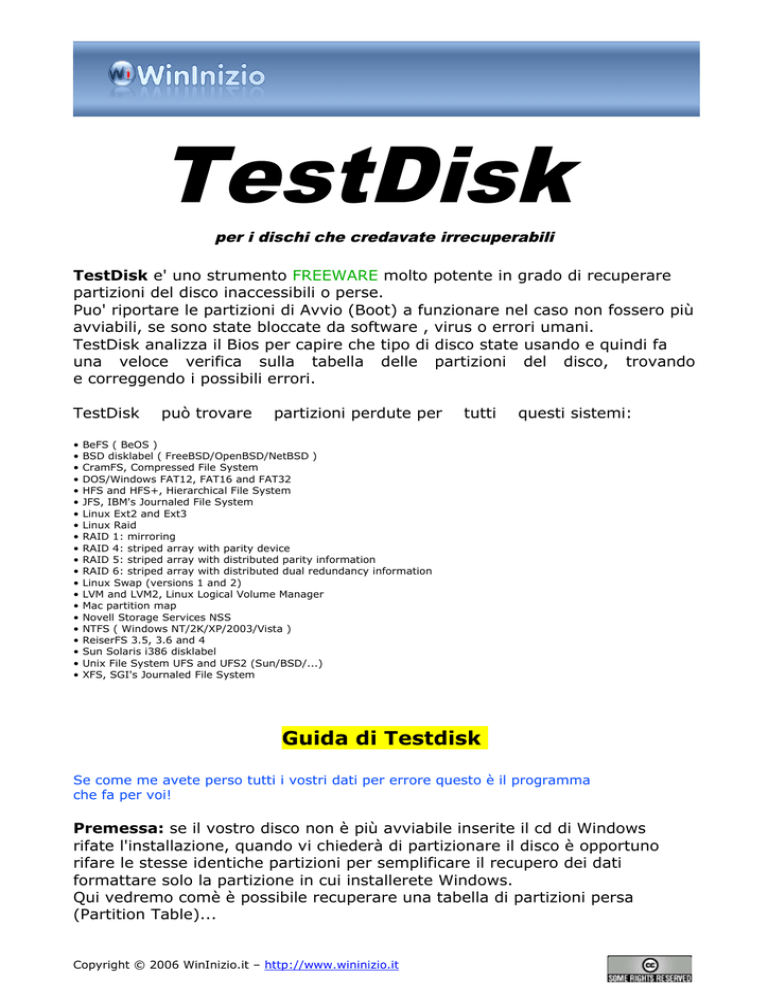 WinInizio

TestDisk

per i dischi che credavate irrecuperabili

TestDisk e' uno strumento FREEWARE molto potente in grado di recuperare partizioni del disco inaccessibili o perse.
Puo' riportare le partizioni di Avvio (Boot) a funzionare nel caso non fossero più avviabili, se sono state bloccate da software , virus o errori umani.
TestDisk analizza il Bios per capire che tipo di disco state usando e quindi fa una veloce verifica sulla tabella delle partizioni del disco, trovando e correggendo i possibili errori.

TestDisk può trovare partizioni perdute per tutti questi sistemi:

• BeFS ( BeOS )
• BSD disklabel ( FreeBSD/OpenBSD/NetBSD )
• CramFS, Compressed File System
• DOS/Windows FAT12, FAT16 and FAT32
• HFS and HFS+, Hierarchical File System
• JFS, IBM's Journaled File System
• Linux Ext2 and Ext3
• Linux Raid
• RAID 1: mirroring
• RAID 4: striped array with parity device
• RAID 5: striped array with distributed parity information
• RAID 6: striped array with distributed dual redundancy information
• Linux Swap (versions 1 and 2)
• LVM and LVM2, Linux Logical Volume Manager
• Mac partition map
• Novell Storage Services NSS
• NTFS ( Windows NT/2K/XP/2003/Vista )
• ReiserFS 3.5, 3.6 and 4
• Sun Solaris i386 disklabel
• Unix File System UFS and UFS2 (Sun/BSD/...)
• XFS, SGI's Journaled File System

Guida di Testdisk

Se come me avete perso tutti i vostri dati per errore questo è il programma che fa per voi!

Premessa: se il vostro disco non è più avviabile inserite il cd di Windows rifate l'installazione, quando vi chiederà di partizionare il disco è opportuno rifare le stesse identiche partizioni per semplificare il recupero dei dati formattare solo la partizione in cui installerete Windows.
Qui vedremo comè è possibile recuperare una tabella di partizioni persa (Partition Table)...

Copyright © 2006 WinInizio.it – http://www.wininizio.it

SOME RIGHTS RESERVED